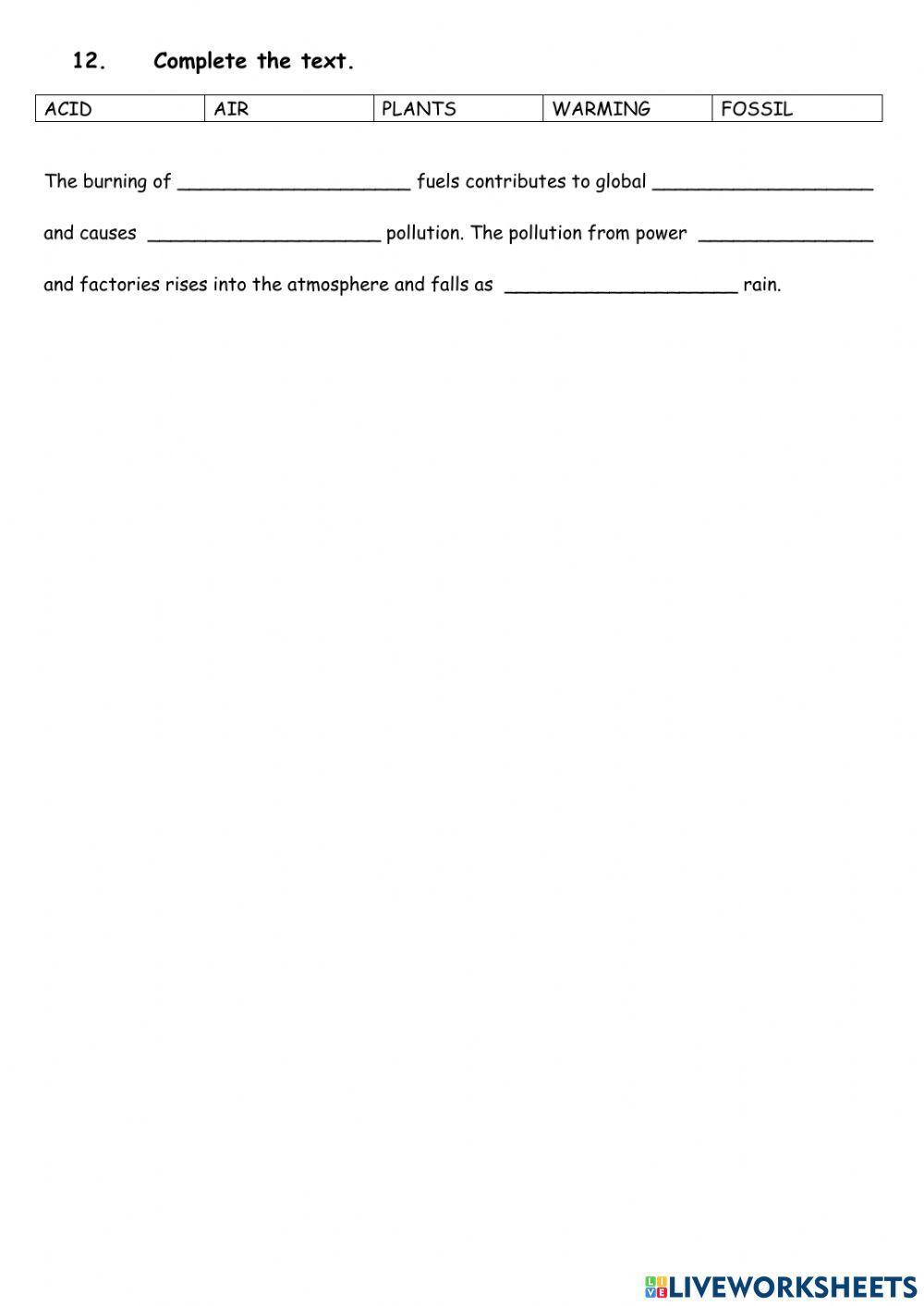 12. Complete the text.

| ACID | AIR | PLANTS | WARMING | FOSSIL |
|---|---|---|---|---|

The burning of ____________________ fuels contributes to global ___________________ and causes ____________________ pollution. The pollution from power _______________ and factories rises into the atmosphere and falls as ____________________ rain.

LIVEWORKSHEETS